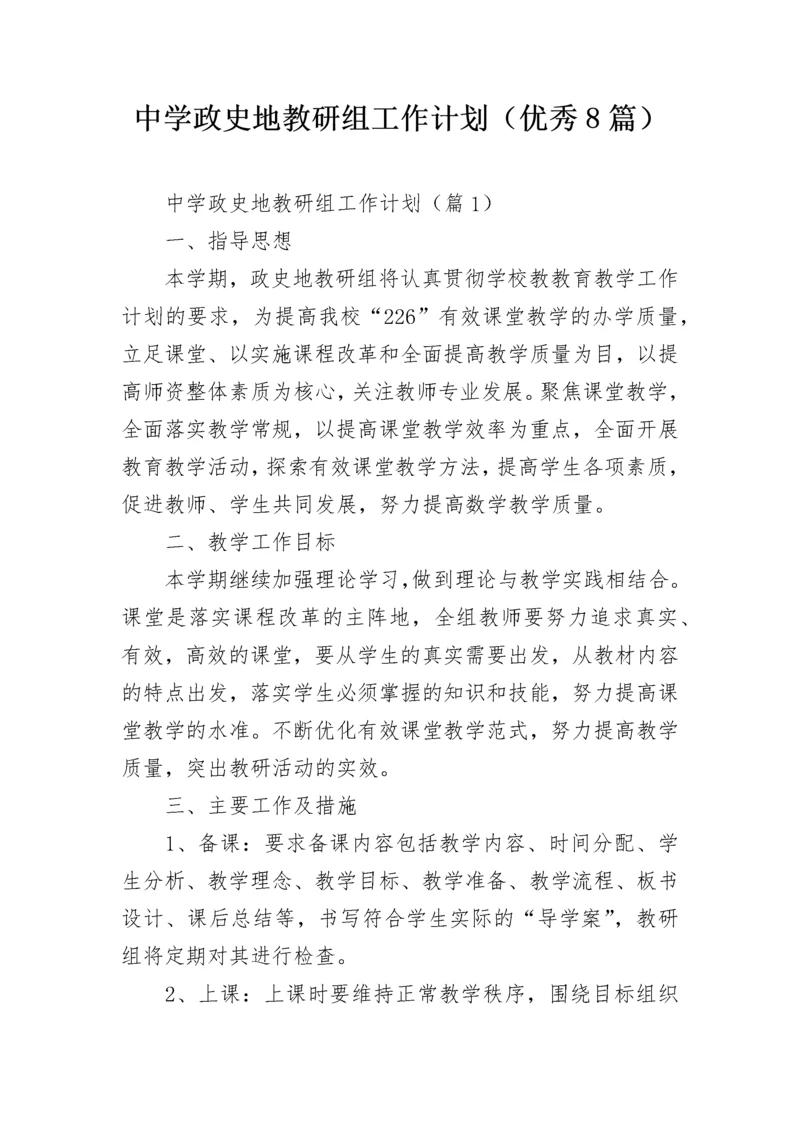 中学政史地教研组工作计划（优秀8篇）

中学政史地教研组工作计划（篇1）

一、指导思想

本学期，政史地教研组将认真贯彻学校教教育教学工作计划的要求，为提高我校“226”有效课堂教学的办学质量，立足课堂、以实施课程改革和全面提高教学质量为目，以提高师资整体素质为核心，关注教师专业发展。聚焦课堂教学，全面落实教学常规，以提高课堂教学效率为重点，全面开展教育教学活动，探索有效课堂教学方法，提高学生各项素质，促进教师、学生共同发展，努力提高数学教学质量。

二、教学工作目标

本学期继续加强理论学习，做到理论与教学实践相结合。课堂是落实课程改革的主阵地，全组教师要努力追求真实、有效，高效的课堂，要从学生的真实需要出发，从教材内容的特点出发，落实学生必须掌握的知识和技能，努力提高课堂教学的水准。不断优化有效课堂教学范式，努力提高教学质量，突出教研活动的实效。

三、主要工作及措施

1、备课：要求备课内容包括教学内容、时间分配、学生分析、教学理念、教学目标、教学准备、教学流程、板书设计、课后总结等，书写符合学生实际的“导学案”，教研组将定期对其进行检查。

2、上课：上课时要维持正常教学秩序，围绕目标组织